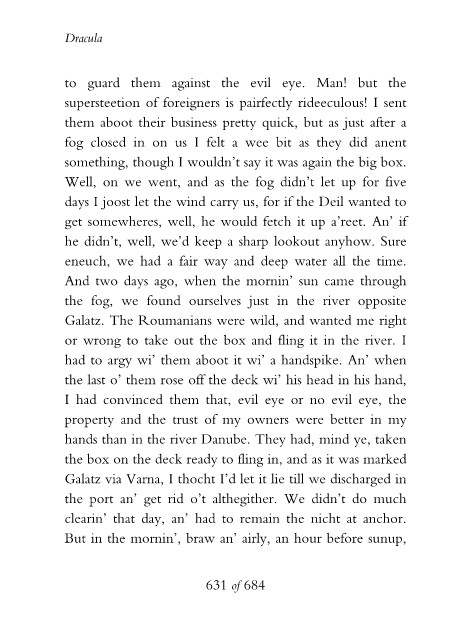 Dracula

to guard them against the evil eye. Man! but the supersteetion of foreigners is pairfectly rideeculous! I sent them aboot their business pretty quick, but as just after a fog closed in on us I felt a wee bit as they did anent something, though I wouldn't say it was again the big box. Well, on we went, and as the fog didn't let up for five days I joost let the wind carry us, for if the Deil wanted to get somewheres, well, he would fetch it up a'reet. An' if he didn't, well, we'd keep a sharp lookout anyhow. Sure eneuch, we had a fair way and deep water all the time. And two days ago, when the mornin' sun came through the fog, we found ourselves just in the river opposite Galatz. The Roumanians were wild, and wanted me right or wrong to take out the box and fling it in the river. I had to argy wi' them aboot it wi' a handspike. An' when the last o' them rose off the deck wi' his head in his hand, I had convinced them that, evil eye or no evil eye, the property and the trust of my owners were better in my hands than in the river Danube. They had, mind ye, taken the box on the deck ready to fling in, and as it was marked Galatz via Varna, I thocht I'd let it lie till we discharged in the port an' get rid o't althegither. We didn't do much clearin' that day, an' had to remain the nicht at anchor. But in the mornin', braw an' airly, an hour before sunup,

631 of 684